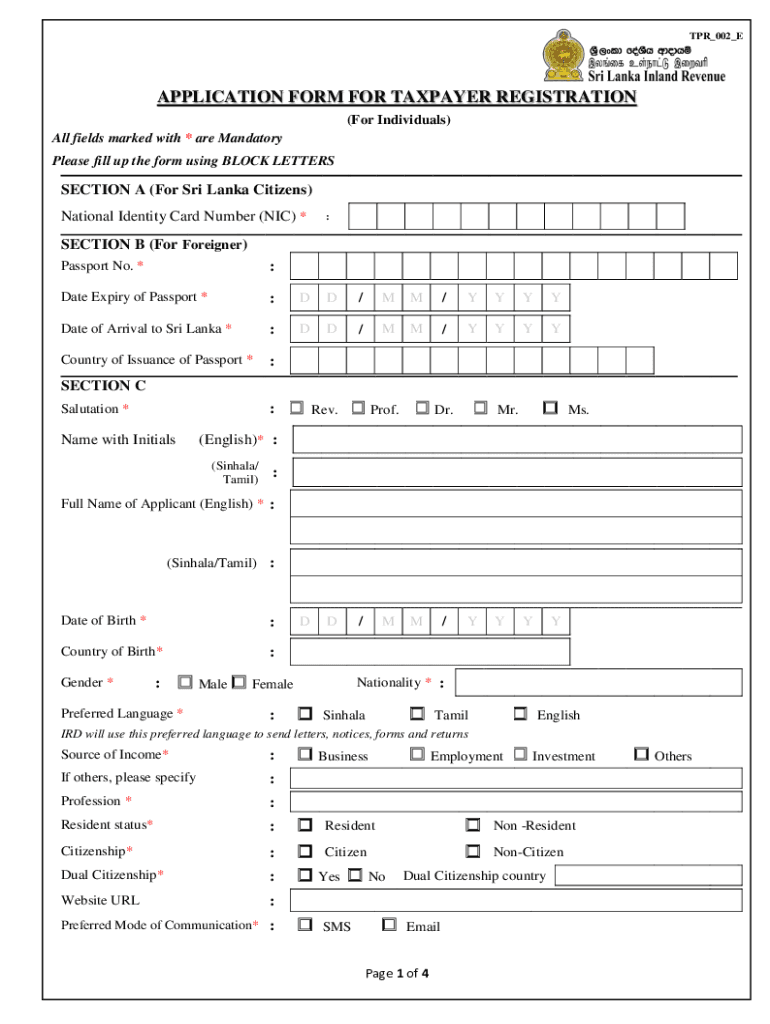 TPR_002_E

ශ්‍රී ලංකා දේශීය ආදායම්
இலங்கை உள்நாட்டு இறைவரி
Sri Lanka Inland Revenue

APPLICATION FORM FOR TAXPAYER REGISTRATION

(For Individuals)

All fields marked with * are Mandatory

Please fill up the form using BLOCK LETTERS

SECTION A (For Sri Lanka Citizens)

National Identity Card Number (NIC) * :

SECTION B (For Foreigner)

Passport No. * :

Date Expiry of Passport * : D D / M M / Y Y Y Y

Date of Arrival to Sri Lanka * : D D / M M / Y Y Y Y

Country of Issuance of Passport * :

SECTION C

Salutation * : ☐ Rev. ☐ Prof. ☐ Dr. ☐ Mr. ☐ Ms.

Name with Initials (English)* :

(Sinhala/ Tamil) :

Full Name of Applicant (English) * :

(Sinhala/Tamil) :

Date of Birth * : D D / M M / Y Y Y Y

Country of Birth* :

Gender * : ☐ Male ☐ Female Nationality * :

Preferred Language * : ☐ Sinhala ☐ Tamil ☐ English

IRD will use this preferred language to send letters, notices, forms and returns

Source of Income* : ☐ Business ☐ Employment ☐ Investment ☐ Others

If others, please specify :

Profession * :

Resident status* : ☐ Resident ☐ Non -Resident

Citizenship* : ☐ Citizen ☐ Non-Citizen

Dual Citizenship* : ☐ Yes ☐ No Dual Citizenship country

Website URL :

Preferred Mode of Communication* : ☐ SMS ☐ Email

Page 1 of 4